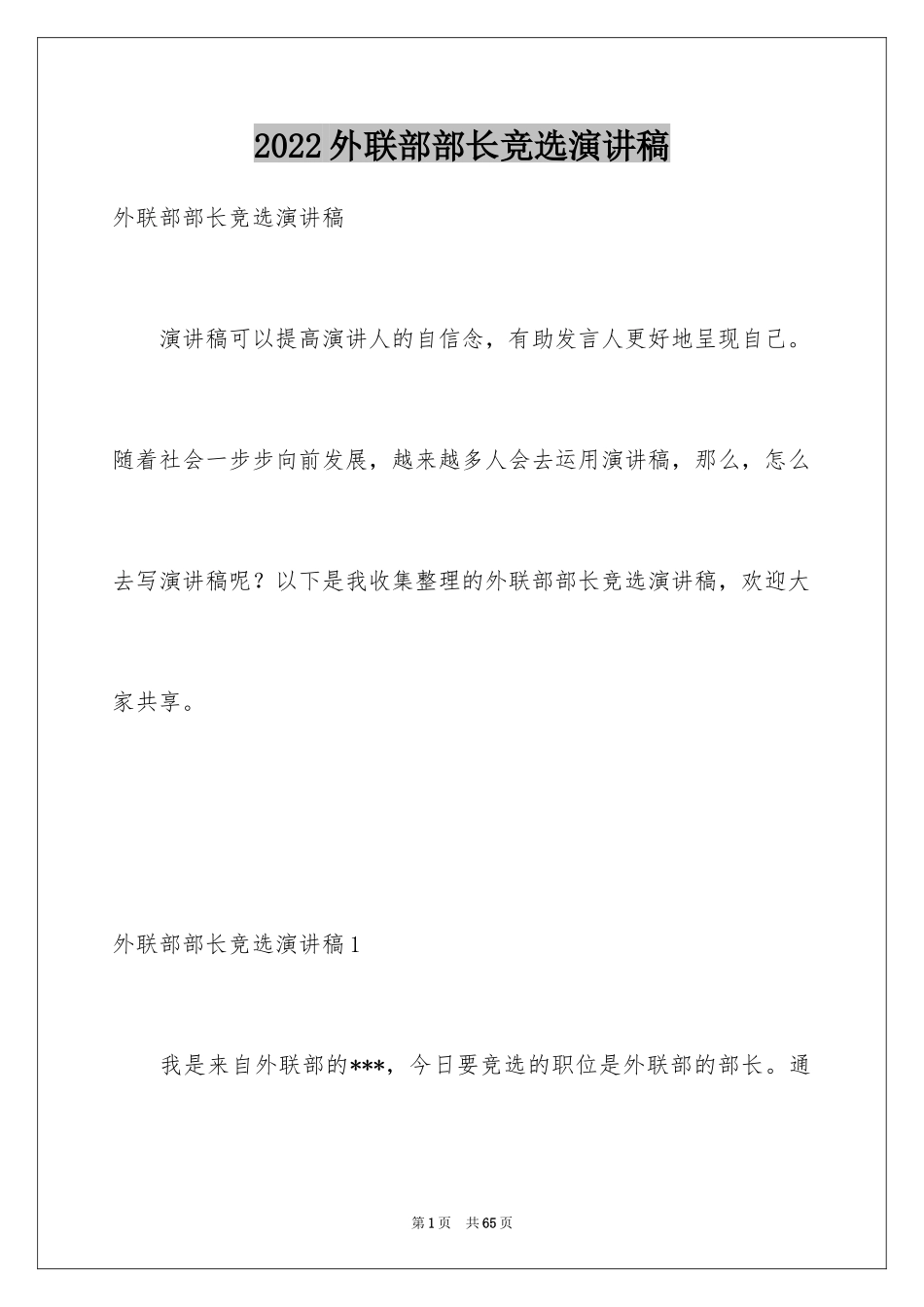 2022外联部部长竞选演讲稿

外联部部长竞选演讲稿

演讲稿可以提高演讲人的自信念，有助发言人更好地呈现自己。随着社会一步步向前发展，越来越多人会去运用演讲稿，那么，怎么去写演讲稿呢？以下是我收集整理的外联部部长竞选演讲稿，欢迎大家共享。

外联部部长竞选演讲稿1

我是来自外联部的***，今日要竞选的职位是外联部的部长。通

第1页 共65页